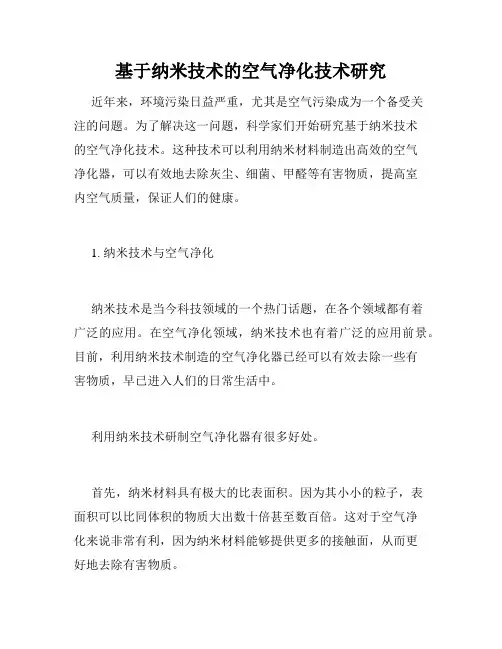 基于纳米技术的空气净化技术研究

近年来，环境污染日益严重，尤其是空气污染成为一个备受关注的问题。为了解决这一问题，科学家们开始研究基于纳米技术的空气净化技术。这种技术可以利用纳米材料制造出高效的空气净化器，可以有效地去除灰尘、细菌、甲醛等有害物质，提高室内空气质量，保证人们的健康。

1. 纳米技术与空气净化

纳米技术是当今科技领域的一个热门话题，在各个领域都有着广泛的应用。在空气净化领域，纳米技术也有着广泛的应用前景。目前，利用纳米技术制造的空气净化器已经可以有效去除一些有害物质，早已进入人们的日常生活中。

利用纳米技术研制空气净化器有很多好处。

首先，纳米材料具有极大的比表面积。因为其小小的粒子，表面积可以比同体积的物质大出数十倍甚至数百倍。这对于空气净化来说非常有利，因为纳米材料能够提供更多的接触面，从而更好地去除有害物质。